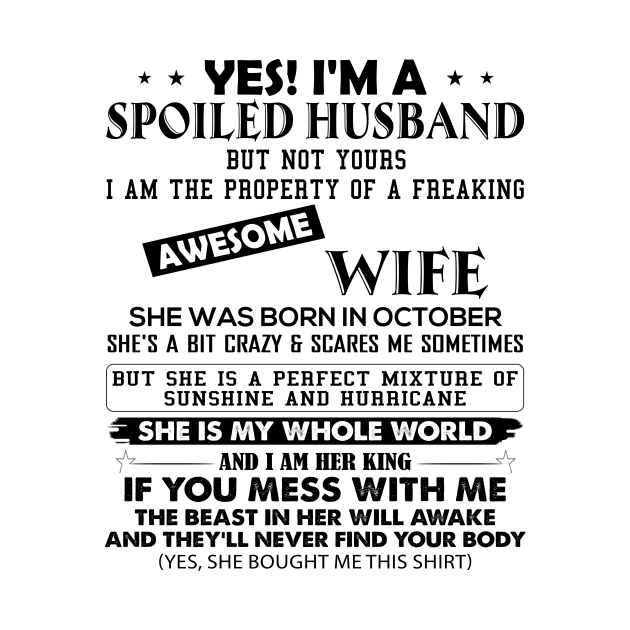 YES! I'M A
SPOILED HUSBAND
BUT NOT YOURS
I AM THE PROPERTY OF A FREAKING
AWESOME
WIFE
SHE WAS BORN IN OCTOBER
SHE'S A BIT CRAZY & SCARES ME SOMETIMES
BUT SHE IS A PERFECT MIXTURE OF SUNSHINE AND HURRICANE
SHE IS MY WHOLE WORLD
AND I AM HER KING
IF YOU MESS WITH ME
THE BEAST IN HER WILL AWAKE
AND THEY'LL NEVER FIND YOUR BODY
(YES, SHE BOUGHT ME THIS SHIRT)